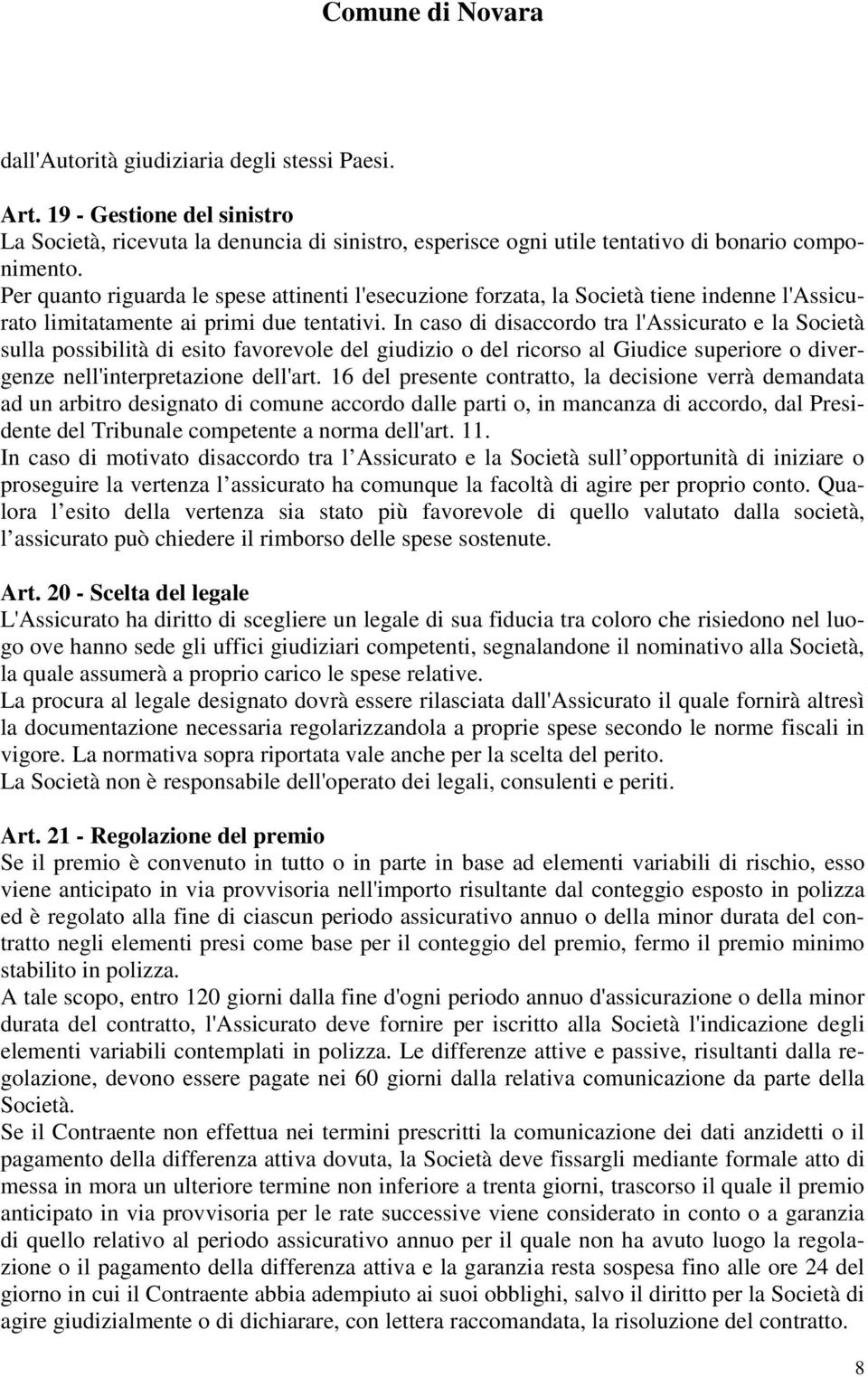 Comune di Novara

dall'Autorità giudiziaria degli stessi Paesi.

Art. 19 - Gestione del sinistro
La Società, ricevuta la denuncia di sinistro, esperisce ogni utile tentativo di bonario componimento.
Per quanto riguarda le spese attinenti l'esecuzione forzata, la Società tiene indenne l'Assicurato limitatamente ai primi due tentativi. In caso di disaccordo tra l'Assicurato e la Società sulla possibilità di esito favorevole del giudizio o del ricorso al Giudice superiore o divergenze nell'interpretazione dell'art. 16 del presente contratto, la decisione verrà demandata ad un arbitro designato di comune accordo dalle parti o, in mancanza di accordo, dal Presidente del Tribunale competente a norma dell'art. 11.
In caso di motivato disaccordo tra l Assicurato e la Società sull opportunità di iniziare o proseguire la vertenza l assicurato ha comunque la facoltà di agire per proprio conto. Qualora l esito della vertenza sia stato più favorevole di quello valutato dalla società, l assicurato può chiedere il rimborso delle spese sostenute.

Art. 20 - Scelta del legale
L'Assicurato ha diritto di scegliere un legale di sua fiducia tra coloro che risiedono nel luogo ove hanno sede gli uffici giudiziari competenti, segnalandone il nominativo alla Società, la quale assumerà a proprio carico le spese relative.
La procura al legale designato dovrà essere rilasciata dall'Assicurato il quale fornirà altresì la documentazione necessaria regolarizzandola a proprie spese secondo le norme fiscali in vigore. La normativa sopra riportata vale anche per la scelta del perito.
La Società non è responsabile dell'operato dei legali, consulenti e periti.

Art. 21 - Regolazione del premio
Se il premio è convenuto in tutto o in parte in base ad elementi variabili di rischio, esso viene anticipato in via provvisoria nell'importo risultante dal conteggio esposto in polizza ed è regolato alla fine di ciascun periodo assicurativo annuo o della minor durata del contratto negli elementi presi come base per il conteggio del premio, fermo il premio minimo stabilito in polizza.
A tale scopo, entro 120 giorni dalla fine d'ogni periodo annuo d'assicurazione o della minor durata del contratto, l'Assicurato deve fornire per iscritto alla Società l'indicazione degli elementi variabili contemplati in polizza. Le differenze attive e passive, risultanti dalla regolazione, devono essere pagate nei 60 giorni dalla relativa comunicazione da parte della Società.
Se il Contraente non effettua nei termini prescritti la comunicazione dei dati anzidetti o il pagamento della differenza attiva dovuta, la Società deve fissargli mediante formale atto di messa in mora un ulteriore termine non inferiore a trenta giorni, trascorso il quale il premio anticipato in via provvisoria per le rate successive viene considerato in conto o a garanzia di quello relativo al periodo assicurativo annuo per il quale non ha avuto luogo la regolazione o il pagamento della differenza attiva e la garanzia resta sospesa fino alle ore 24 del giorno in cui il Contraente abbia adempiuto ai suoi obblighi, salvo il diritto per la Società di agire giudizialmente o di dichiarare, con lettera raccomandata, la risoluzione del contratto.

8